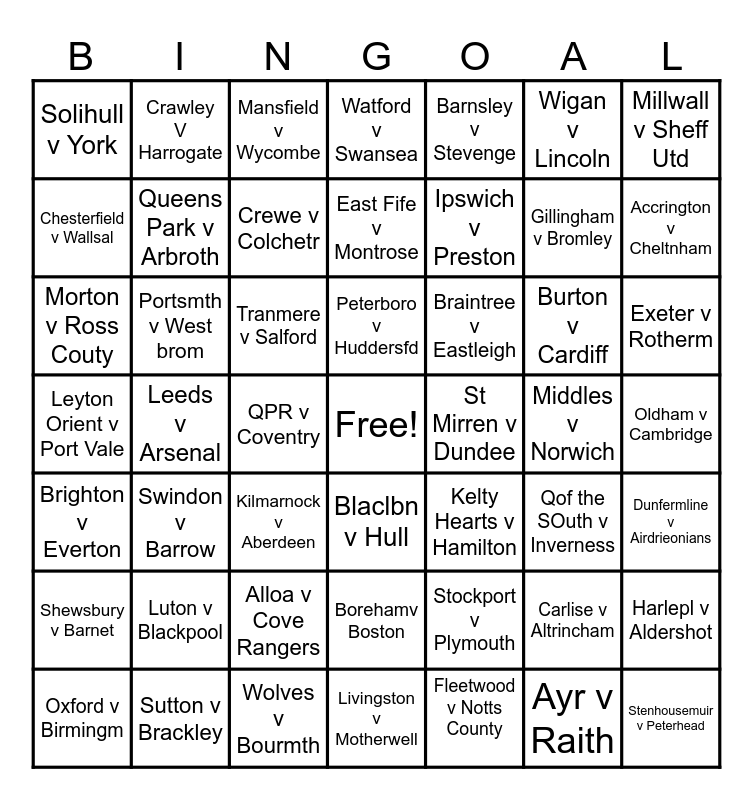 | B | I | N | G | O | A | L |
|---|---|---|---|---|---|---|
| Solihull v York | Crawley V Harrogate | Mansfield v Wycombe | Watford v Swansea | Barnsley v Stevenge | Wigan v Lincoln | Millwall v Sheff Utd |
| Chesterfield v Wallsal | Queens Park v Arbroth | Crewe v Colchetr | East Fife v Montrose | Ipswich v Preston | Gillingham v Bromley | Accrington v Cheltnham |
| Morton v Ross Couty | Portsmth v West brom | Tranmere v Salford | Peterboro v Huddersfd | Braintree v Eastleigh | Burton v Cardiff | Exeter v Rotherm |
| Leyton Orient v Port Vale | Leeds v Arsenal | QPR v Coventry | Free! | St Mirren v Dundee | Middles v Norwich | Oldham v Cambridge |
| Brighton v Everton | Swindon v Barrow | Kilmarnock v Aberdeen | Blaclbn v Hull | Kelty Hearts v Hamilton | Qof the SOuth v Inverness | Dunfermline v Airdrieonians |
| Shewsbury v Barnet | Luton v Blackpool | Alloa v Cove Rangers | Borehamv Boston | Stockport v Plymouth | Carlise v Altrincham | Harlepl v Aldershot |
| Oxford v Birmingm | Sutton v Brackley | Wolves v Bourmth | Livingston v Motherwell | Fleetwood v Notts County | Ayr v Raith | Stenhousemuir v Peterhead |